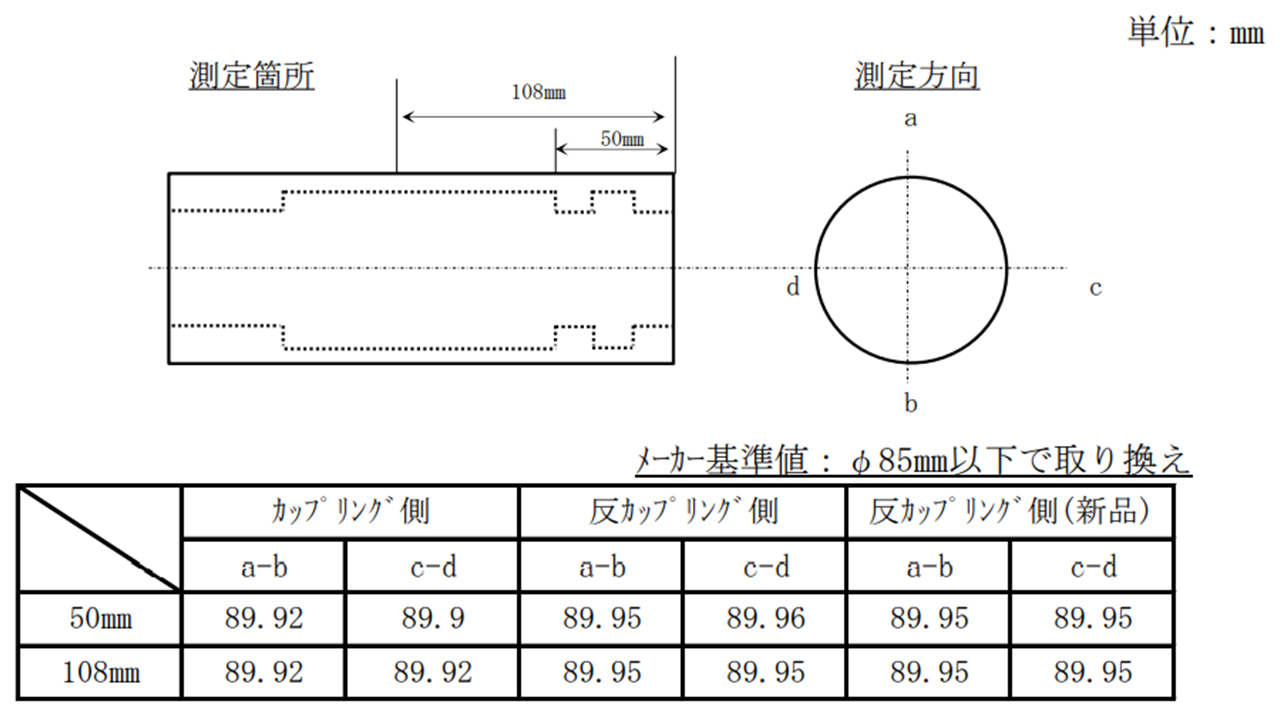 単位：mm

測定箇所

108mm

50mm

測定方向

a

d

c

b

メーカー基準値：φ85mm以下で取り換え

| | カップリング側 | | 反カップリング側 | | 反カップリング側(新品) | |
|---|---|---|---|---|---|---|
| | a-b | c-d | a-b | c-d | a-b | c-d |
| 50mm | 89.92 | 89.9 | 89.95 | 89.96 | 89.95 | 89.95 |
| 108mm | 89.92 | 89.92 | 89.95 | 89.95 | 89.95 | 89.95 |